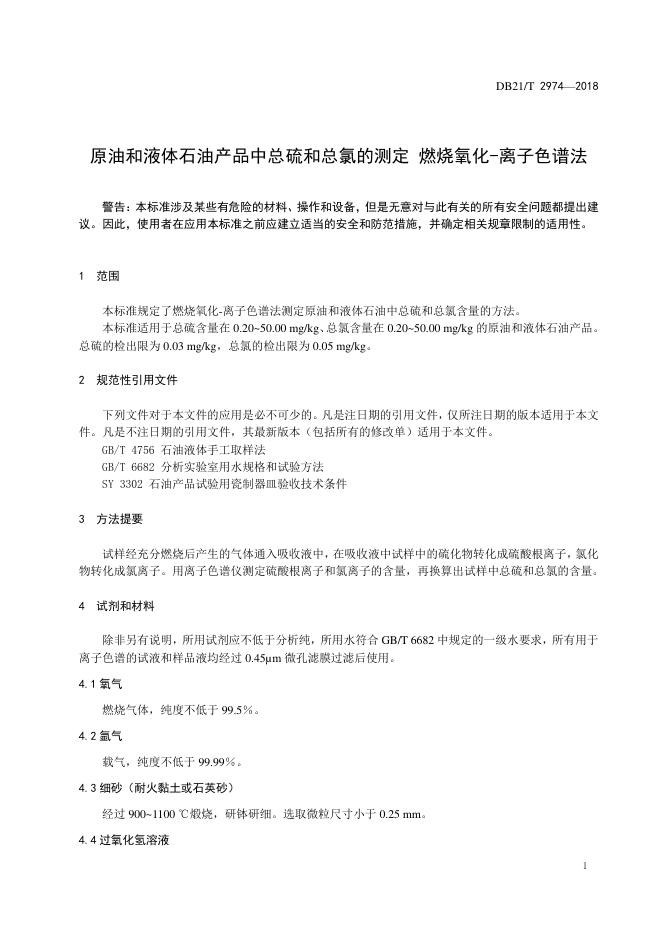 DB21/T 2974—2018

原油和液体石油产品中总硫和总氯的测定 燃烧氧化-离子色谱法

警告：本标准涉及某些有危险的材料、操作和设备，但是无意对与此有关的所有安全问题都提出建议。因此，使用者在应用本标准之前应建立适当的安全和防范措施，并确定相关规章限制的适用性。

1 范围

本标准规定了燃烧氧化-离子色谱法测定原油和液体石油中总硫和总氯含量的方法。

本标准适用于总硫含量在 0.20~50.00 mg/kg、总氯含量在 0.20~50.00 mg/kg 的原油和液体石油产品。总硫的检出限为 0.03 mg/kg，总氯的检出限为 0.05 mg/kg。

2 规范性引用文件

下列文件对于本文件的应用是必不可少的。凡是注日期的引用文件，仅所注日期的版本适用于本文件。凡是不注日期的引用文件，其最新版本（包括所有的修改单）适用于本文件。

GB/T 4756 石油液体手工取样法

GB/T 6682 分析实验室用水规格和试验方法

SY 3302 石油产品试验用瓷制器皿验收技术条件

3 方法提要

试样经充分燃烧后产生的气体通入吸收液中，在吸收液中试样中的硫化物转化成硫酸根离子，氯化物转化成氯离子。用离子色谱仪测定硫酸根离子和氯离子的含量，再换算出试样中总硫和总氯的含量。

4 试剂和材料

除非另有说明，所用试剂应不低于分析纯，所用水符合 GB/T 6682 中规定的一级水要求，所有用于离子色谱的试液和样品液均经过 0.45μm 微孔滤膜过滤后使用。

4.1 氧气

燃烧气体，纯度不低于 99.5%。

4.2 氩气

载气，纯度不低于 99.99%。

4.3 细砂（耐火黏土或石英砂）

经过 900~1100 ℃煅烧，研钵研细。选取微粒尺寸小于 0.25 mm。

4.4 过氧化氢溶液

1